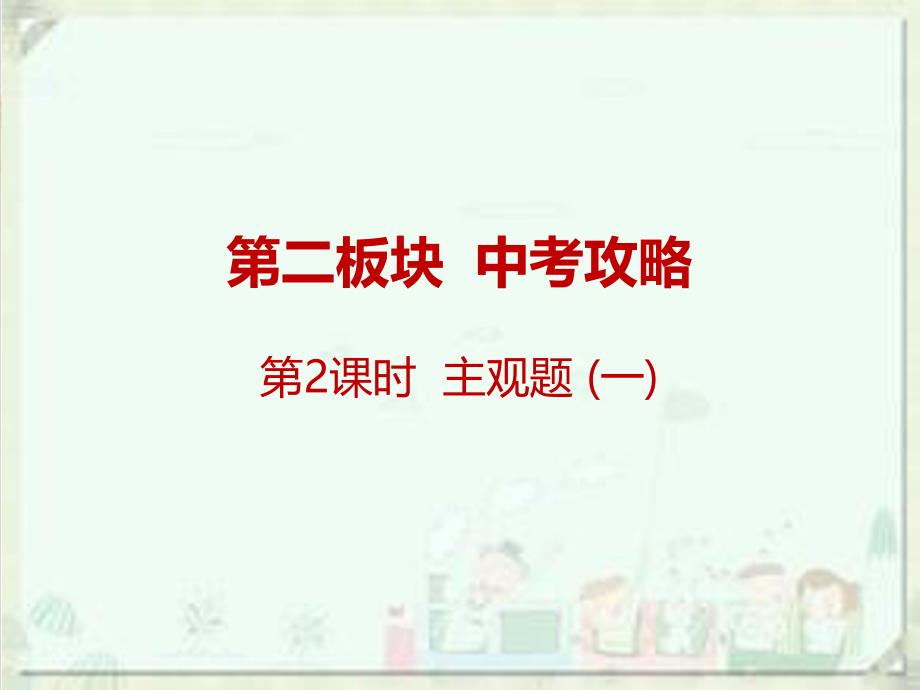 第二板块 中考攻略

第2课时 主观题 (一)